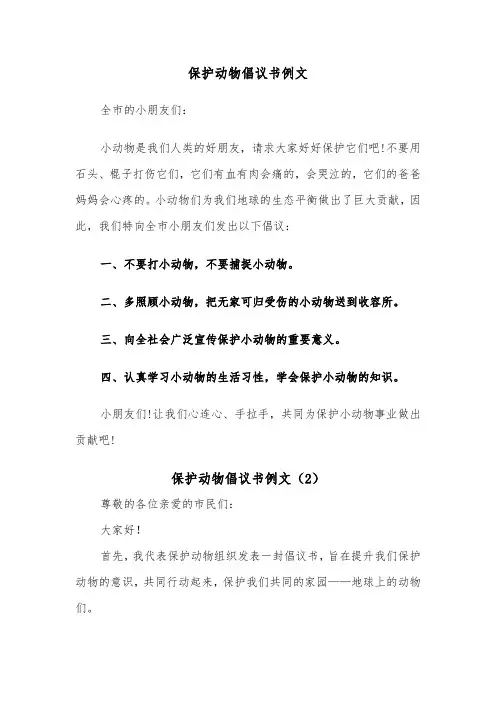 保护动物倡议书例文

全市的小朋友们：

小动物是我们人类的好朋友，请求大家好好保护它们吧!不要用石头、棍子打伤它们，它们有血有肉会痛的，会哭泣的，它们的爸爸妈妈会心疼的。小动物们为我们地球的生态平衡做出了巨大贡献，因此，我们特向全市小朋友们发出以下倡议：

一、不要打小动物，不要捕捉小动物。

二、多照顾小动物，把无家可归受伤的小动物送到收容所。

三、向全社会广泛宣传保护小动物的重要意义。

四、认真学习小动物的生活习性，学会保护小动物的知识。

小朋友们!让我们心连心、手拉手，共同为保护小动物事业做出贡献吧!

保护动物倡议书例文（2）

尊敬的各位亲爱的市民们：

大家好!

首先，我代表保护动物组织发表一封倡议书，旨在提升我们保护动物的意识，共同行动起来，保护我们共同的家园——地球上的动物们。